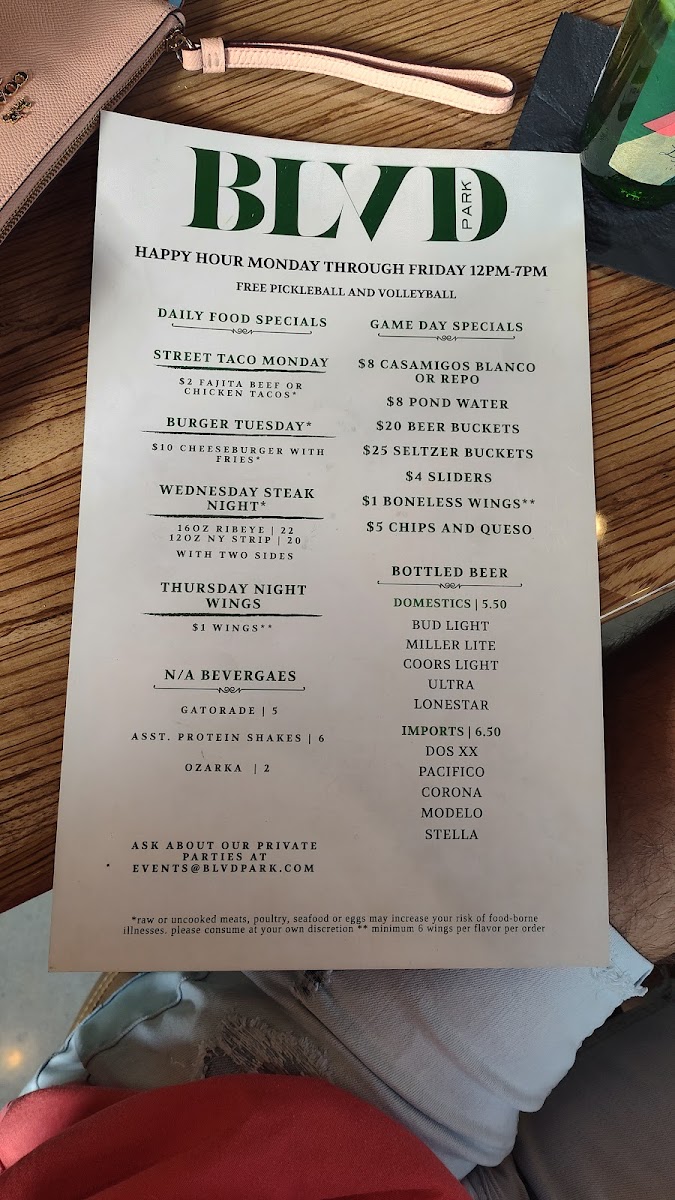 BLVD PARK

HAPPY HOUR MONDAY THROUGH FRIDAY 12PM-7PM

FREE PICKLEBALL AND VOLLEYBALL

DAILY FOOD SPECIALS

STREET TACO MONDAY

$2 FAJITA BEEF OR CHICKEN TACOS*

BURGER TUESDAY*

$10 CHEESEBURGER WITH FRIES*

WEDNESDAY STEAK NIGHT*

16OZ RIBEYE | 22
12OZ NY STRIP | 20
WITH TWO SIDES

THURSDAY NIGHT WINGS

$1 WINGS**

N/A BEVERGAES

GATORADE | 5

ASST. PROTEIN SHAKES | 6

OZARKA | 2

ASK ABOUT OUR PRIVATE PARTIES AT EVENTS@BLVDPARK.COM

GAME DAY SPECIALS

$8 CASAMIGOS BLANCO OR REPO

$8 POND WATER

$20 BEER BUCKETS

$25 SELTZER BUCKETS

$4 SLIDERS

$1 BONELESS WINGS**

$5 CHIPS AND QUESO

BOTTLED BEER

DOMESTICS | 5.50

BUD LIGHT
MILLER LITE
COORS LIGHT
ULTRA
LONESTAR

IMPORTS | 6.50

DOS XX
PACIFICO
CORONA
MODELO
STELLA

*raw or uncooked meats, poultry, seafood or eggs may increase your risk of food-borne illnesses. please consume at your own discretion ** minimum 6 wings per flavor per order